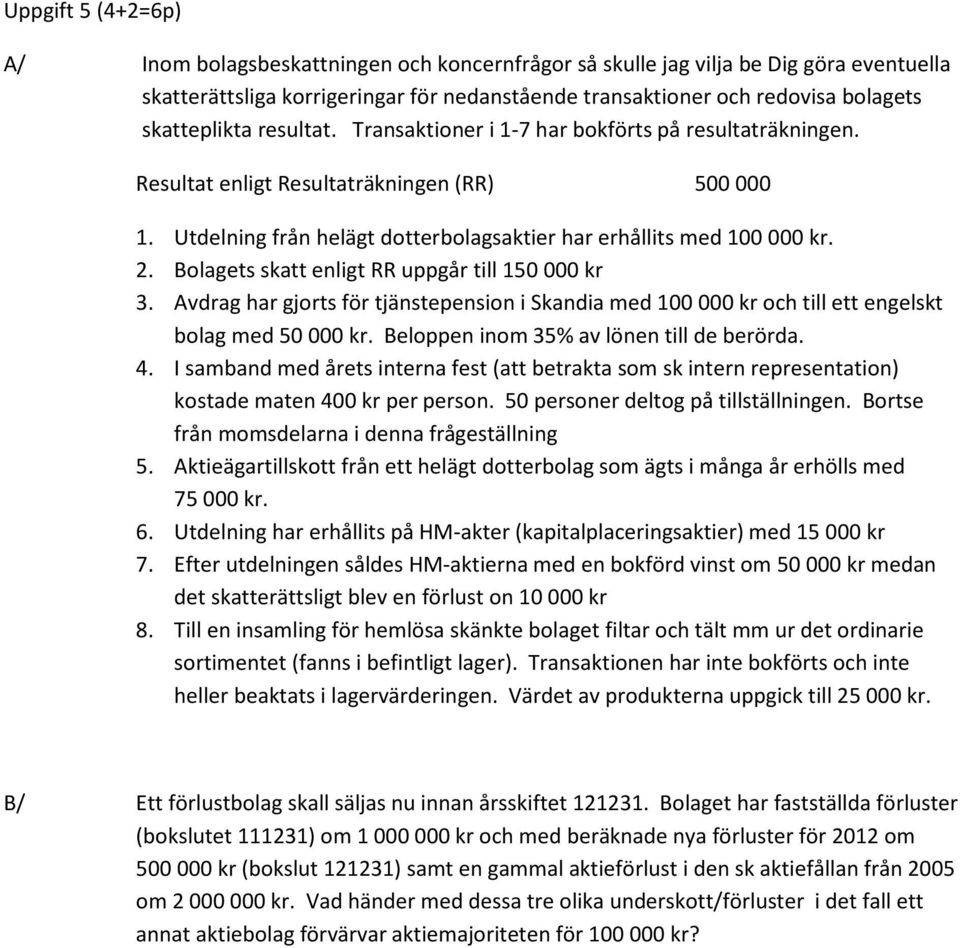 Uppgift 5 (4+2=6p)

A/

Inom bolagsbeskattningen och koncernfrågor så skulle jag vilja be Dig göra eventuella skatterättsliga korrigeringar för nedanstående transaktioner och redovisa bolagets skatteplikta resultat. Transaktioner i 1-7 har bokförts på resultaträkningen.

Resultat enligt Resultaträkningen (RR) 500 000

1. Utdelning från helägt dotterbolagsaktier har erhållits med 100 000 kr.
2. Bolagets skatt enligt RR uppgår till 150 000 kr
3. Avdrag har gjorts för tjänstepension i Skandia med 100 000 kr och till ett engelskt bolag med 50 000 kr. Beloppen inom 35% av lönen till de berörda.
4. I samband med årets interna fest (att betrakta som sk intern representation) kostade maten 400 kr per person. 50 personer deltog på tillställningen. Bortse från momsdelarna i denna frågeställning
5. Aktieägartillskott från ett helägt dotterbolag som ägts i många år erhölls med 75 000 kr.
6. Utdelning har erhållits på HM-akter (kapitalplaceringsaktier) med 15 000 kr
7. Efter utdelningen såldes HM-aktierna med en bokförd vinst om 50 000 kr medan det skatterättsligt blev en förlust on 10 000 kr
8. Till en insamling för hemlösa skänkte bolaget filtar och tält mm ur det ordinarie sortimentet (fanns i befintligt lager). Transaktionen har inte bokförts och inte heller beaktats i lagervärderingen. Värdet av produkterna uppgick till 25 000 kr.

B/

Ett förlustbolag skall säljas nu innan årsskiftet 121231. Bolaget har fastställda förluster (bokslutet 111231) om 1 000 000 kr och med beräknade nya förluster för 2012 om 500 000 kr (bokslut 121231) samt en gammal aktieförlust i den sk aktiefållan från 2005 om 2 000 000 kr. Vad händer med dessa tre olika underskott/förluster i det fall ett annat aktiebolag förvärvar aktiemajoriteten för 100 000 kr?